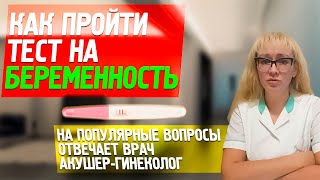 КАК ПРОЙТИ ТЕСТ НА БЕРЕМЕННОСТЬ

НА ПОПУЛЯРНЫЕ ВОПРОСЫ ОТВЕЧАЕТ ВРАЧ АКУШЕР-ГИНЕКОЛОГ